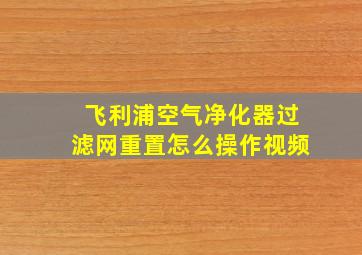 飞利浦空气净化器过滤网重置怎么操作视频